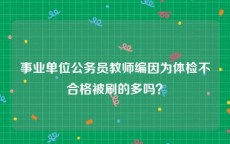 事业单位公务员教师编因为体检不合格被刷的多吗？